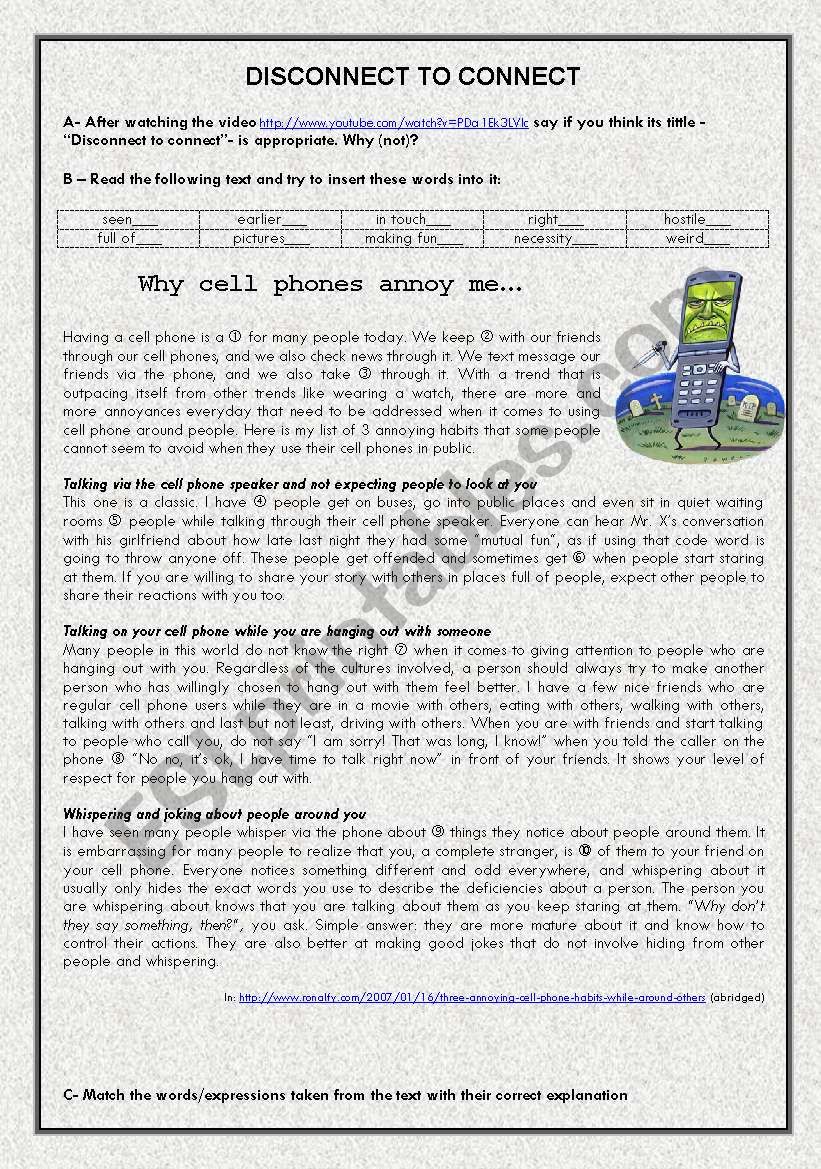 DISCONNECT TO CONNECT

A- After watching the video http://www.youtube.com/watch?v=PDa1Ek3LVlc say if you think its tittle - "Disconnect to connect"- is appropriate. Why (not)?

B – Read the following text and try to insert these words into it:

| seen____ | earlier____ | in touch____ | right____ | hostile____ |
|---|---|---|---|---|
| full of____ | pictures____ | making fun____ | necessity____ | weird____ |

Why cell phones annoy me...

Having a cell phone is a ① for many people today. We keep ② with our friends through our cell phones, and we also check news through it. We text message our friends via the phone, and we also take ③ through it. With a trend that is outpacing itself from other trends like wearing a watch, there are more and more annoyances everyday that need to be addressed when it comes to using cell phone around people. Here is my list of 3 annoying habits that some people cannot seem to avoid when they use their cell phones in public.

Talking via the cell phone speaker and not expecting people to look at you
This one is a classic. I have ④ people get on buses, go into public places and even sit in quiet waiting rooms ⑤ people while talking through their cell phone speaker. Everyone can hear Mr. X's conversation with his girlfriend about how late last night they had some "mutual fun", as if using that code word is going to throw anyone off. These people get offended and sometimes get ⑥ when people start staring at them. If you are willing to share your story with others in places full of people, expect other people to share their reactions with you too.

Talking on your cell phone while you are hanging out with someone
Many people in this world do not know the right ⑦ when it comes to giving attention to people who are hanging out with you. Regardless of the cultures involved, a person should always try to make another person who has willingly chosen to hang out with them feel better. I have a few nice friends who are regular cell phone users while they are in a movie with others, eating with others, walking with others, talking with others and last but not least, driving with others. When you are with friends and start talking to people who call you, do not say "I am sorry! That was long, I know!" when you told the caller on the phone ⑧ "No no, it's ok, I have time to talk right now" in front of your friends. It shows your level of respect for people you hang out with.

Whispering and joking about people around you
I have seen many people whisper via the phone about ⑨ things they notice about people around them. It is embarrassing for many people to realize that you, a complete stranger, is ⑩ of them to your friend on your cell phone. Everyone notices something different and odd everywhere, and whispering about it usually only hides the exact words you use to describe the deficiencies about a person. The person you are whispering about knows that you are talking about them as you keep staring at them. "Why don't they say something, then?", you ask. Simple answer: they are more mature about it and know how to control their actions. They are also better at making good jokes that do not involve hiding from other people and whispering.

In: http://www.ronalfy.com/2007/01/16/three-annoying-cell-phone-habits-while-around-others (abridged)

C- Match the words/expressions taken from the text with their correct explanation

ESLprintables.com